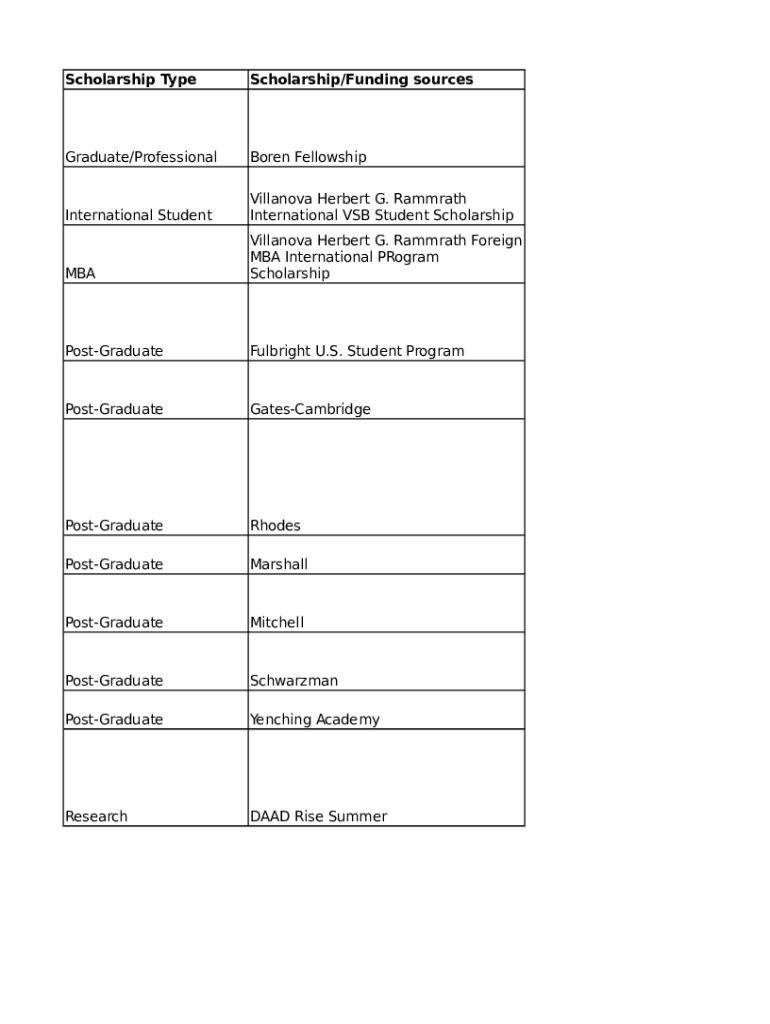 | Scholarship Type | Scholarship/Funding sources |
|---|---|
| Graduate/Professional | Boren Fellowship |
| International Student | Villanova Herbert G. Rammrath International VSB Student Scholarship |
| MBA | Villanova Herbert G. Rammrath Foreign MBA International PRogram Scholarship |
| Post-Graduate | Fulbright U.S. Student Program |
| Post-Graduate | Gates-Cambridge |
| Post-Graduate | Rhodes |
| Post-Graduate | Marshall |
| Post-Graduate | Mitchell |
| Post-Graduate | Schwarzman |
| Post-Graduate | Yenching Academy |
| Research | DAAD Rise Summer |